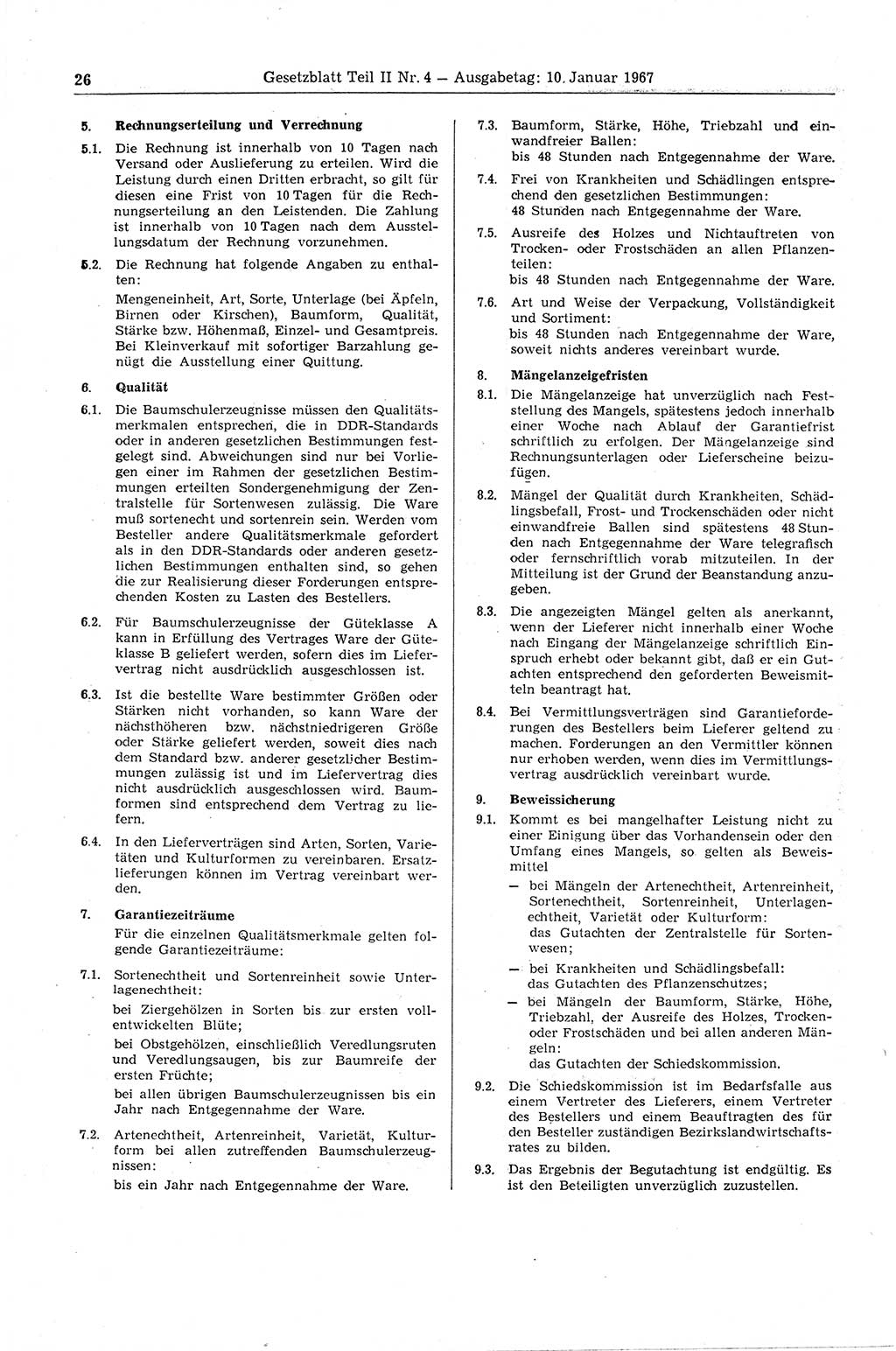 26 Gesetzblatt Teil II Nr. 4 — Ausgabetag: 10. Januar 1967

5. Rechnungserteilung und Verrechnung

5.1. Die Rechnung ist innerhalb von 10 Tagen nach Versand oder Auslieferung zu erteilen. Wird die Leistung durch einen Dritten erbracht, so gilt für diesen eine Frist von 10 Tagen für die Rechnungserteilung an den Leistenden. Die Zahlung ist innerhalb von 10 Tagen nach dem Ausstellungsdatum der Rechnung vorzunehmen.

5.2. Die Rechnung hat folgende Angaben zu enthalten:
Mengeneinheit, Art, Sorte, Unterlage (bei Äpfeln, Birnen oder Kirschen), Baumform, Qualität, Stärke bzw. Höhenmaß, Einzel- und Gesamtpreis. Bei Kleinverkauf mit sofortiger Barzahlung genügt die Ausstellung einer Quittung.

6. Qualität

6.1. Die Baumschulerzeugnisse müssen den Qualitätsmerkmalen entsprechen, die in DDR-Standards oder in anderen gesetzlichen Bestimmungen festgelegt sind. Abweichungen sind nur bei Vorliegen einer im Rahmen der gesetzlichen Bestimmungen erteilten Sondergenehmigung der Zentralstelle für Sortenwesen zulässig. Die Ware muß sortenecht und sortenrein sein. Werden vom Besteller andere Qualitätsmerkmale gefordert als in den DDR-Standards oder anderen gesetzlichen Bestimmungen enthalten sind, so gehen die zur Realisierung dieser Forderungen entsprechenden Kosten zu Lasten des Bestellers.

6.2. Für Baumschulerzeugnisse der Güteklasse A kann in Erfüllung des Vertrages Ware der Güteklasse B geliefert werden, sofern dies im Liefervertrag nicht ausdrücklich ausgeschlossen ist.

6.3. Ist die bestellte Ware bestimmter Größen oder Stärken nicht vorhanden, so kann Ware der nächsthöheren bzw. nächstniedrigeren Größe oder Stärke geliefert werden, soweit dies nach dem Standard bzw. anderer gesetzlicher Bestimmungen zulässig ist und im Liefervertrag dies nicht ausdrücklich ausgeschlossen wird. Baumformen sind entsprechend dem Vertrag zu liefern.

6.4. In den Lieferverträgen sind Arten, Sorten, Varietäten und Kulturformen zu vereinbaren. Ersatzlieferungen können im Vertrag vereinbart werden.

7. Garantiezeiträume
Für die einzelnen Qualitätsmerkmale gelten folgende Garantiezeiträume:

7.1. Sortenechtheit und Sortenreinheit sowie Unterlagenechtheit:
bei Ziergehölzen in Sorten bis zur ersten vollentwickelten Blüte;
bei Obstgehölzen, einschließlich Veredlungsruten und Veredlungsaugen, bis zur Baumreife der ersten Früchte;
bei allen übrigen Baumschulerzeugnissen bis ein Jahr nach Entgegennahme der Ware.

7.2. Artenechtheit, Artenreinheit, Varietät, Kulturform bei allen zutreffenden Baumschulerzeugnissen:
bis ein Jahr nach Entgegennahme der Ware.

7.3. Baumform, Stärke, Höhe, Triebzahl und einwandfreier Ballen:
bis 48 Stunden nach Entgegennahme der Ware.

7.4. Frei von Krankheiten und Schädlingen entsprechend den gesetzlichen Bestimmungen:
48 Stunden nach Entgegennahme der Ware.

7.5. Ausreife des Holzes und Nichtauftreten von Trocken- oder Frostschäden an allen Pflanzenteilen:
bis 48 Stunden nach Entgegennahme der Ware.

7.6. Art und Weise der Verpackung, Vollständigkeit und Sortiment:
bis 48 Stunden nach Entgegennahme der Ware, soweit nichts anderes vereinbart wurde.

8. Mängelanzeigefristen

8.1. Die Mängelanzeige hat unverzüglich nach Feststellung des Mangels, spätestens jedoch innerhalb einer Woche nach Ablauf der Garantiefrist schriftlich zu erfolgen. Der Mängelanzeige sind Rechnungsunterlagen oder Lieferscheine beizufügen.

8.2. Mängel der Qualität durch Krankheiten, Schädlingsbefall, Frost- und Trockenschäden oder nicht einwandfreie Ballen sind spätestens 48 Stunden nach Entgegennahme der Ware telegrafisch oder fernschriftlich vorab mitzuteilen. In der Mitteilung ist der Grund der Beanstandung anzugeben.

8.3. Die angezeigten Mängel gelten als anerkannt, wenn der Lieferer nicht innerhalb einer Woche nach Eingang der Mängelanzeige schriftlich Einspruch erhebt oder bekannt gibt, daß er ein Gutachten entsprechend den geforderten Beweismitteln beantragt hat.

8.4. Bei Vermittlungsverträgen sind Garantieforderungen des Bestellers beim Lieferer geltend zu machen. Forderungen an den Vermittler können nur erhoben werden, wenn dies im Vermittlungsvertrag ausdrücklich vereinbart wurde.

9. Beweissicherung

9.1. Kommt es bei mangelhafter Leistung nicht zu einer Einigung über das Vorhandensein oder den Umfang eines Mangels, so gelten als Beweismittel
— bei Mängeln der Artenechtheit, Artenreinheit, Sortenechtheit, Sortenreinheit, Unterlagenechtheit, Varietät oder Kulturform:
das Gutachten der Zentralstelle für Sortenwesen;
— bei Krankheiten und Schädlingsbefall:
das Gutachten des Pflanzenschutzes;
— bei Mängeln der Baumform, Stärke, Höhe, Triebzahl, der Ausreife des Holzes, Trocken- oder Frostschäden und bei allen anderen Mängeln:
das Gutachten der Schiedskommission.

9.2. Die Schiedskommission ist im Bedarfsfalle aus einem Vertreter des Lieferers, einem Vertreter des Bestellers und einem Beauftragten des für den Besteller zuständigen Bezirkslandwirtschaftsrates zu bilden.

9.3. Das Ergebnis der Begutachtung ist endgültig. Es ist den Beteiligten unverzüglich zuzustellen.